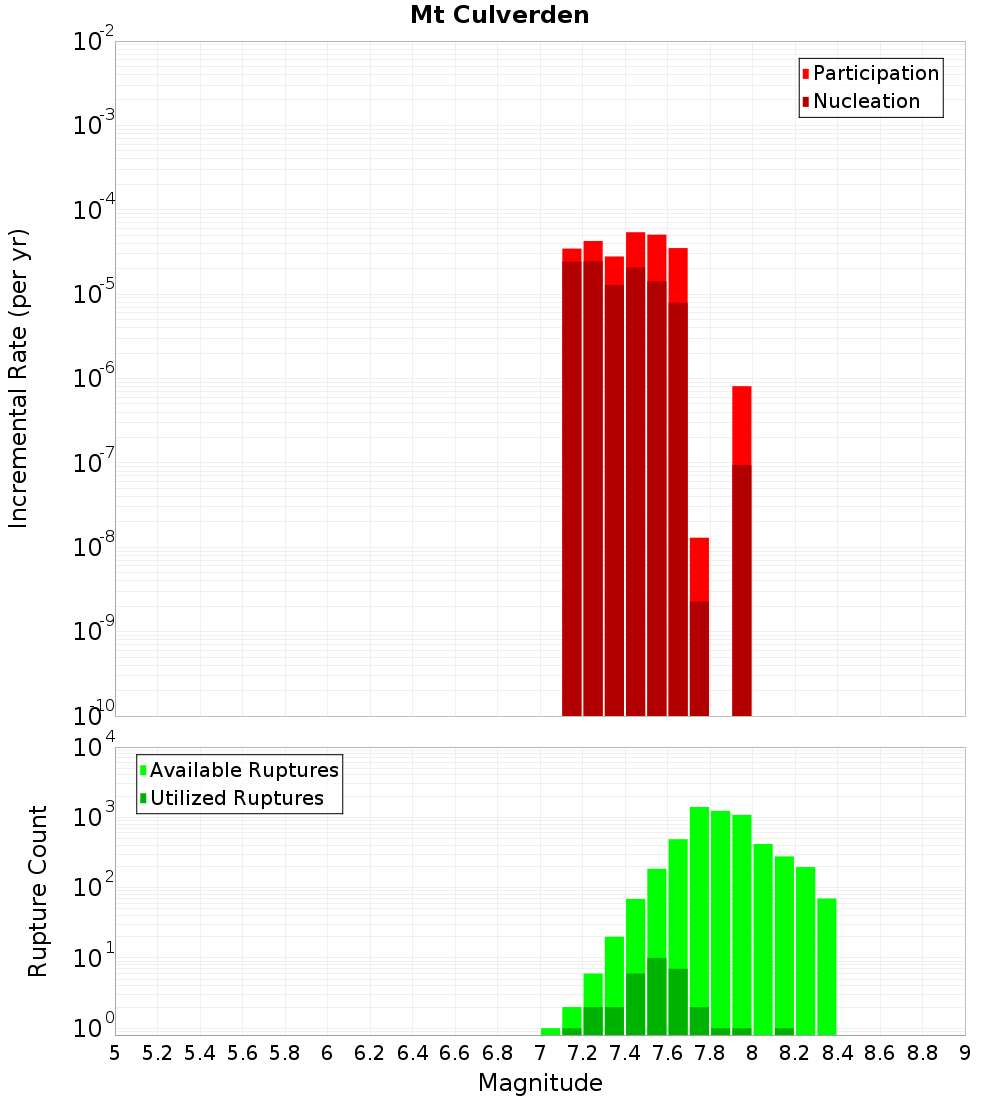 Mt Culverden

Participation
Nucleation

Incremental Rate (per yr)

$10^{-2}$
$10^{-3}$
$10^{-4}$
$10^{-5}$
$10^{-6}$
$10^{-7}$
$10^{-8}$
$10^{-9}$
$10^{-10}$

Available Ruptures
Utilized Ruptures

Rupture Count

$10^{4}$
$10^{3}$
$10^{2}$
$10^{1}$
$10^{0}$

5 5.2 5.4 5.6 5.8 6 6.2 6.4 6.6 6.8 7 7.2 7.4 7.6 7.8 8 8.2 8.4 8.6 8.8 9

Magnitude